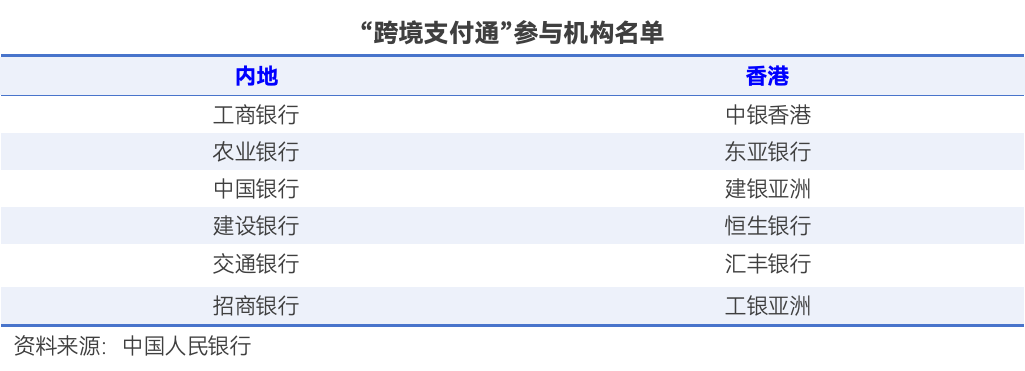 “跨境支付通”参与机构名单

| 内地 | 香港 |
|---|---|
| 工商银行 | 中银香港 |
| 农业银行 | 东亚银行 |
| 中国银行 | 建银亚洲 |
| 建设银行 | 恒生银行 |
| 交通银行 | 汇丰银行 |
| 招商银行 | 工银亚洲 |

资料来源：中国人民银行